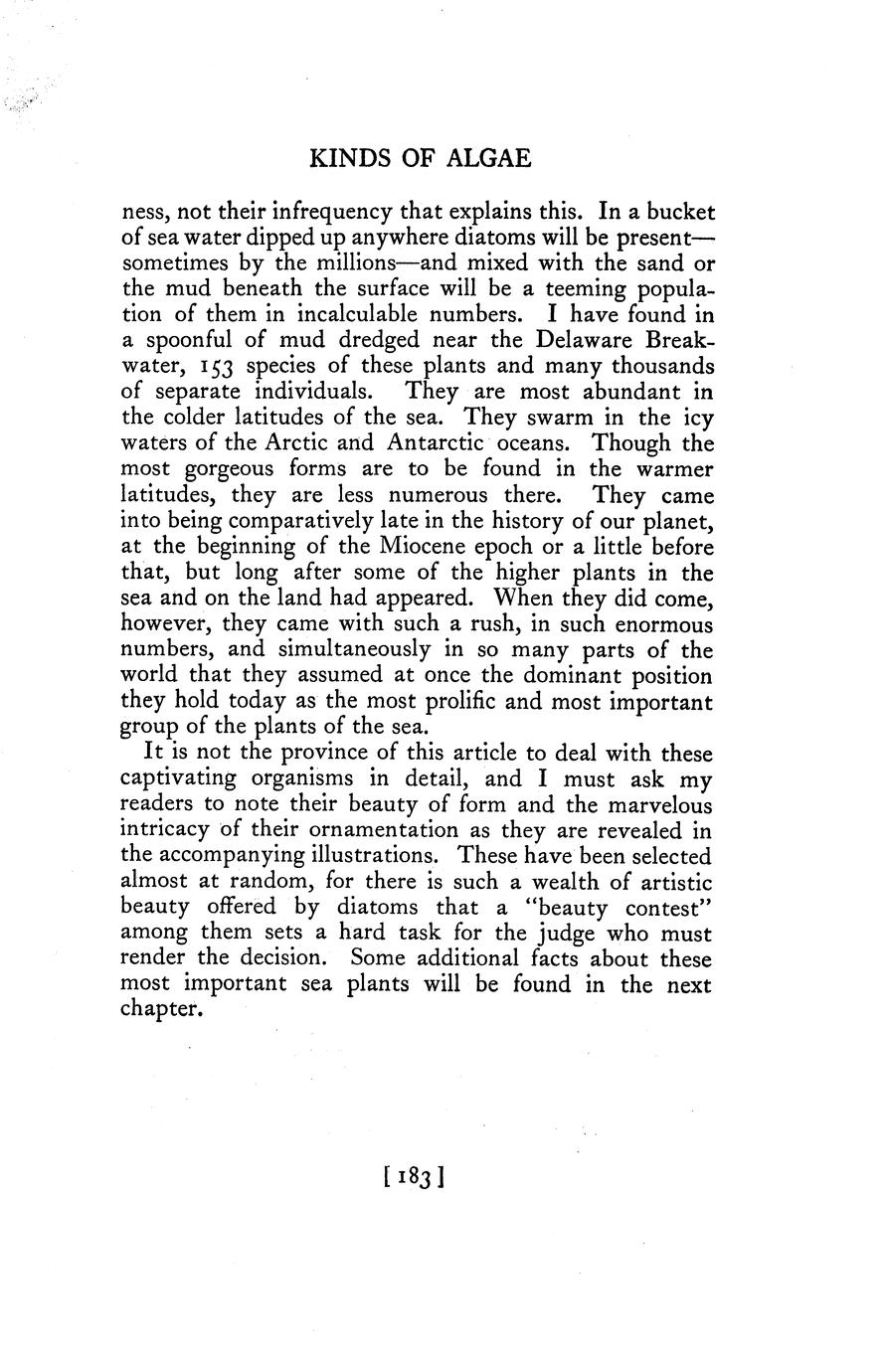 KINDS OF ALGAE

ness, not their infrequency that explains this. In a bucket of sea water dipped up anywhere diatoms will be present—sometimes by the millions—and mixed with the sand or the mud beneath the surface will be a teeming population of them in incalculable numbers. I have found in a spoonful of mud dredged near the Delaware Breakwater, 153 species of these plants and many thousands of separate individuals. They are most abundant in the colder latitudes of the sea. They swarm in the icy waters of the Arctic and Antarctic oceans. Though the most gorgeous forms are to be found in the warmer latitudes, they are less numerous there. They came into being comparatively late in the history of our planet, at the beginning of the Miocene epoch or a little before that, but long after some of the higher plants in the sea and on the land had appeared. When they did come, however, they came with such a rush, in such enormous numbers, and simultaneously in so many parts of the world that they assumed at once the dominant position they hold today as the most prolific and most important group of the plants of the sea.

It is not the province of this article to deal with these captivating organisms in detail, and I must ask my readers to note their beauty of form and the marvelous intricacy of their ornamentation as they are revealed in the accompanying illustrations. These have been selected almost at random, for there is such a wealth of artistic beauty offered by diatoms that a "beauty contest" among them sets a hard task for the judge who must render the decision. Some additional facts about these most important sea plants will be found in the next chapter.

[ 183 ]